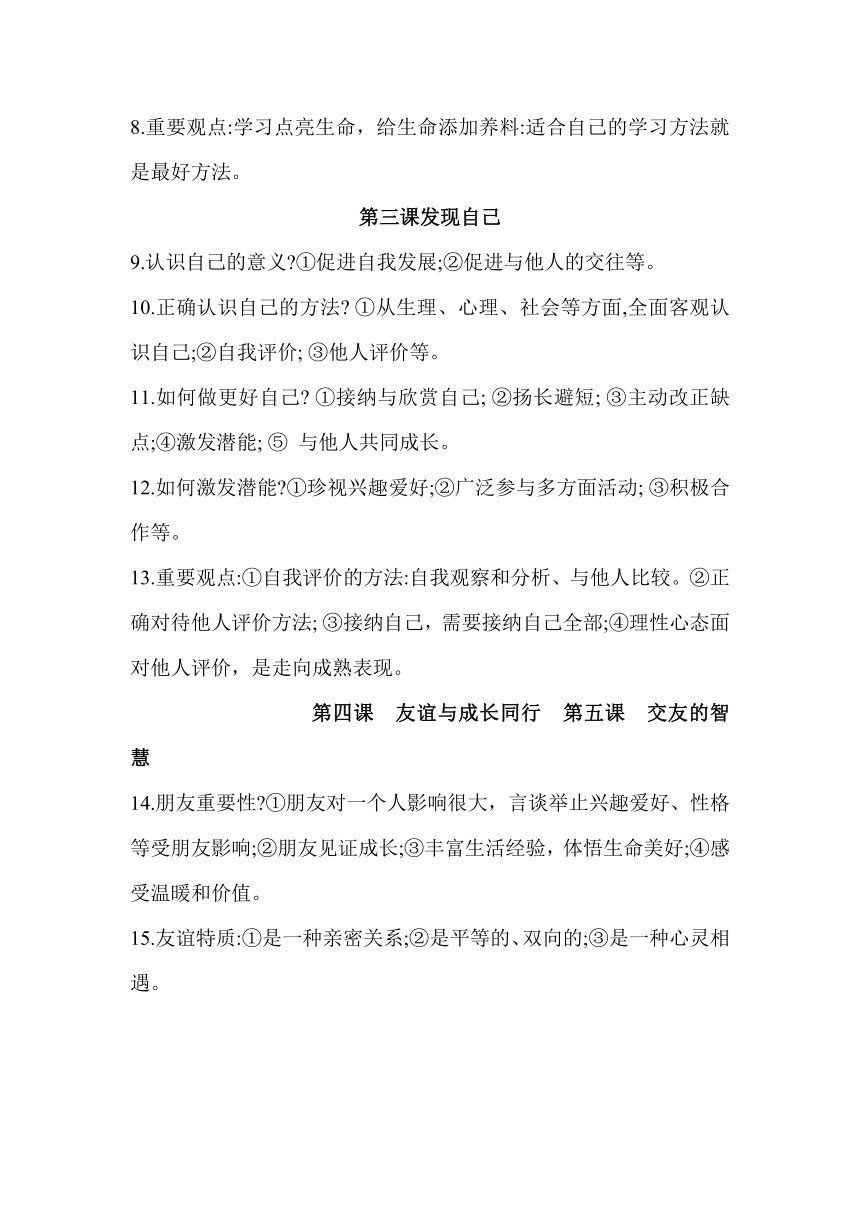 8.重要观点:学习点亮生命，给生命添加养料:适合自己的学习方法就是最好方法。

第三课发现自己

9.认识自己的意义?①促进自我发展;②促进与他人的交往等。

10.正确认识自己的方法? ①从生理、心理、社会等方面,全面客观认识自己;②自我评价; ③他人评价等。

11.如何做更好自己? ①接纳与欣赏自己; ②扬长避短; ③主动改正缺点;④激发潜能; ⑤ 与他人共同成长。

12.如何激发潜能?①珍视兴趣爱好;②广泛参与多方面活动; ③积极合作等。

13.重要观点:①自我评价的方法:自我观察和分析、与他人比较。②正确对待他人评价方法; ③接纳自己，需要接纳自己全部;④理性心态面对他人评价，是走向成熟表现。

第四课 友谊与成长同行 第五课 交友的智慧

14.朋友重要性?①朋友对一个人影响很大，言谈举止兴趣爱好、性格等受朋友影响;②朋友见证成长;③丰富生活经验，体悟生命美好;④感受温暖和价值。

15.友谊特质:①是一种亲密关系;②是平等的、双向的;③是一种心灵相遇。